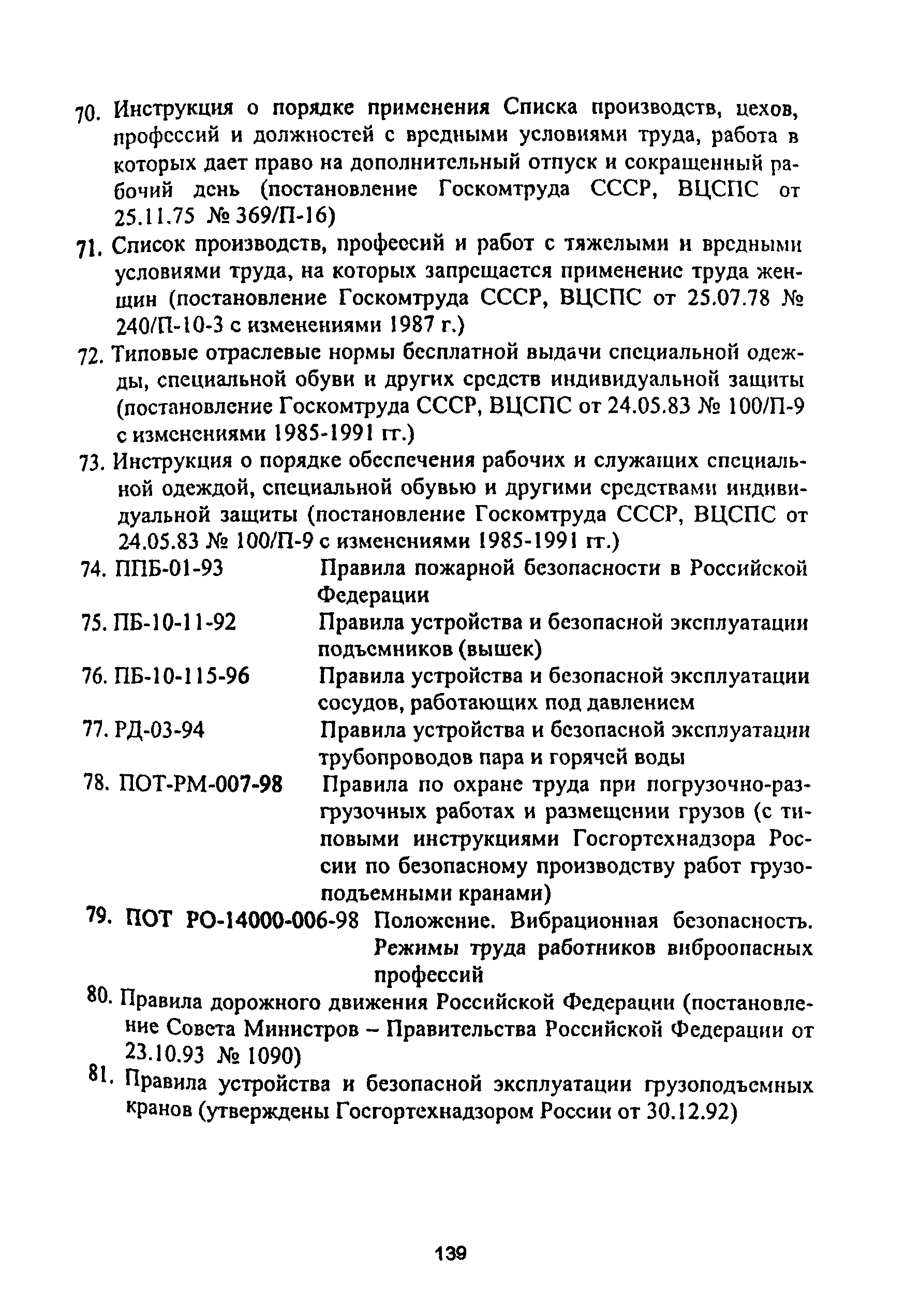 70. Инструкция о порядке применения Списка производств, цехов, профессий и должностей с вредными условиями труда, работа в которых дает право на дополнительный отпуск и сокращенный рабочий день (постановление Госкомтруда СССР, ВЦСПС от 25.11.75 № 369/П-16)

71. Список производств, профессий и работ с тяжелыми и вредными условиями труда, на которых запрещается применение труда женщин (постановление Госкомтруда СССР, ВЦСПС от 25.07.78 № 240/П-10-3 с изменениями 1987 г.)

72. Типовые отраслевые нормы бесплатной выдачи специальной одежды, специальной обуви и других средств индивидуальной защиты (постановление Госкомтруда СССР, ВЦСПС от 24.05.83 № 100/П-9 с изменениями 1985-1991 гг.)

73. Инструкция о порядке обеспечения рабочих и служащих специальной одеждой, специальной обувью и другими средствами индивидуальной защиты (постановление Госкомтруда СССР, ВЦСПС от 24.05.83 № 100/П-9 с изменениями 1985-1991 гг.)

74. ППБ-01-93 Правила пожарной безопасности в Российской Федерации

75. ПБ-10-11-92 Правила устройства и безопасной эксплуатации подъемников (вышек)

76. ПБ-10-115-96 Правила устройства и безопасной эксплуатации сосудов, работающих под давлением

77. РД-03-94 Правила устройства и безопасной эксплуатации трубопроводов пара и горячей воды

78. ПОТ-РМ-007-98 Правила по охране труда при погрузочно-разгрузочных работах и размещении грузов (с типовыми инструкциями Госгортехнадзора России по безопасному производству работ грузоподъемными кранами)

79. ПОТ РО-14000-006-98 Положение. Вибрационная безопасность. Режимы труда работников виброопасных профессий

80. Правила дорожного движения Российской Федерации (постановление Совета Министров – Правительства Российской Федерации от 23.10.93 № 1090)

81. Правила устройства и безопасной эксплуатации грузоподъемных кранов (утверждены Госгортехнадзором России от 30.12.92)

139